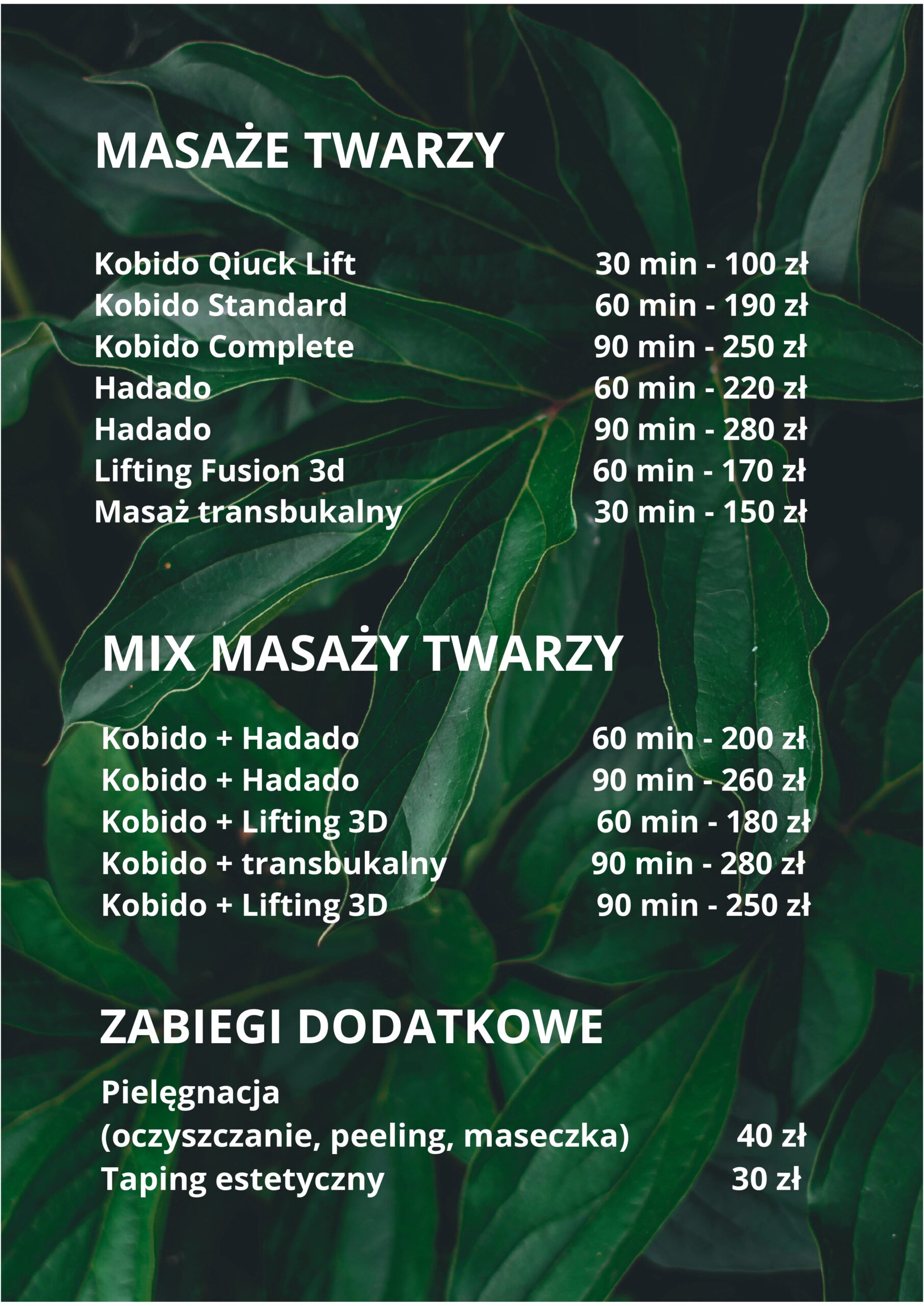 MASAŻE TWARZY

Kobido Qiuck Lift 30 min - 100 zł
Kobido Standard 60 min - 190 zł
Kobido Complete 90 min - 250 zł
Hadado 60 min - 220 zł
Hadado 90 min - 280 zł
Lifting Fusion 3d 60 min - 170 zł
Masaż transbukalny 30 min - 150 zł

MIX MASAŻY TWARZY

Kobido + Hadado 60 min - 200 zł
Kobido + Hadado 90 min - 260 zł
Kobido + Lifting 3D 60 min - 180 zł
Kobido + transbukalny 90 min - 280 zł
Kobido + Lifting 3D 90 min - 250 zł

ZABIEGI DODATKOWE

Pielęgnacja
(oczyszczanie, peeling, maseczka) 40 zł
Taping estetyczny 30 zł